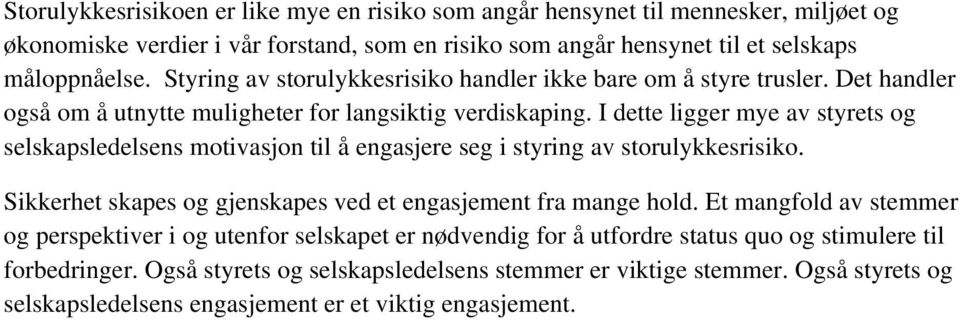 Storulykkesrisikoen er like mye en risiko som angår hensynet til mennesker, miljøet og økonomiske verdier i vår forstand, som en risiko som angår hensynet til et selskaps måloppnåelse. Styring av storulykkesrisiko handler ikke bare om å styre trusler. Det handler også om å utnytte muligheter for langsiktig verdiskaping. I dette ligger mye av styrets og selskapsledelsens motivasjon til å engasjere seg i styring av storulykkesrisiko.

Sikkerhet skapes og gjenskapes ved et engasjement fra mange hold. Et mangfold av stemmer og perspektiver i og utenfor selskapet er nødvendig for å utfordre status quo og stimulere til forbedringer. Også styrets og selskapsledelsens stemmer er viktige stemmer. Også styrets og selskapsledelsens engasjement er et viktig engasjement.